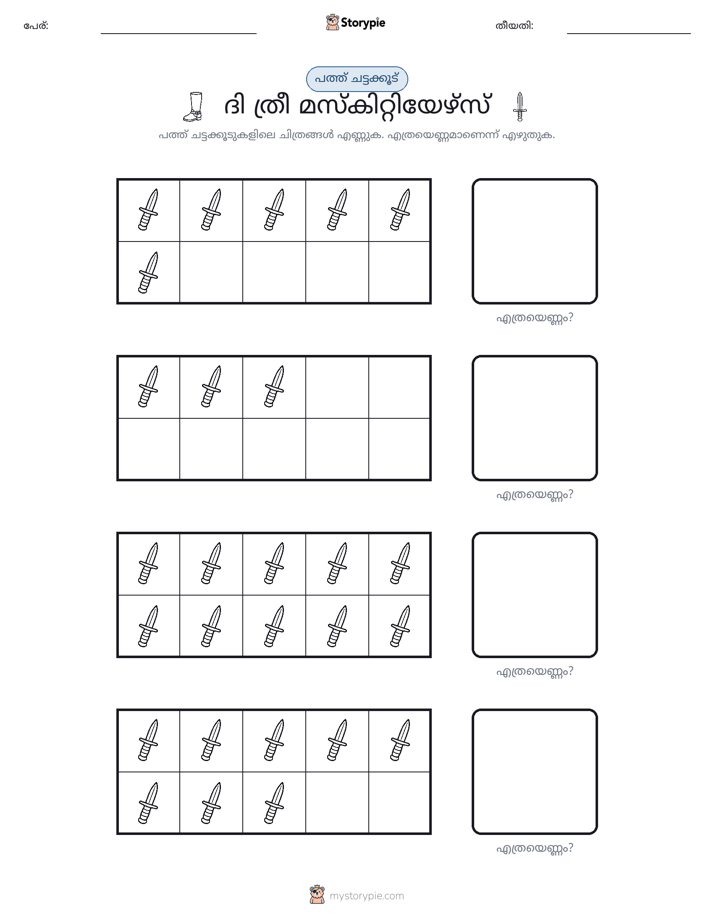 പേര്: ____ Storypie തീയതി: ____

പത്ത് ചട്ടക്കൂട്

ദി ത്രീ മസ്കിറ്റിയേഴ്സ്

പത്ത് ചട്ടക്കൂടുകളിലെ ചിത്രങ്ങൾ എണ്ണുക. എത്രയെണ്ണമാണെന്ന് എഴുതുക.

എത്രയെണ്ണം?

എത്രയെണ്ണം?

എത്രയെണ്ണം?

എത്രയെണ്ണം?

mystorypie.com